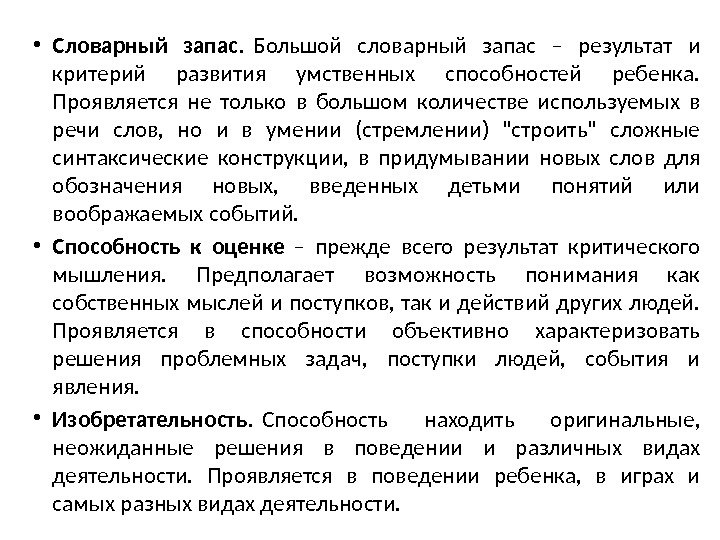 • Словарный запас. Большой словарный запас – результат и критерий развития умственных способностей ребенка. Проявляется не только в большом количестве используемых в речи слов, но и в умении (стремлении) "строить" сложные синтаксические конструкции, в придумывании новых слов для обозначения новых, введенных детьми понятий или воображаемых событий.

• Способность к оценке – прежде всего результат критического мышления. Предполагает возможность понимания как собственных мыслей и поступков, так и действий других людей. Проявляется в способности объективно характеризовать решения проблемных задач, поступки людей, события и явления.

• Изобретательность. Способность находить оригинальные, неожиданные решения в поведении и различных видах деятельности. Проявляется в поведении ребенка, в играх и самых разных видах деятельности.